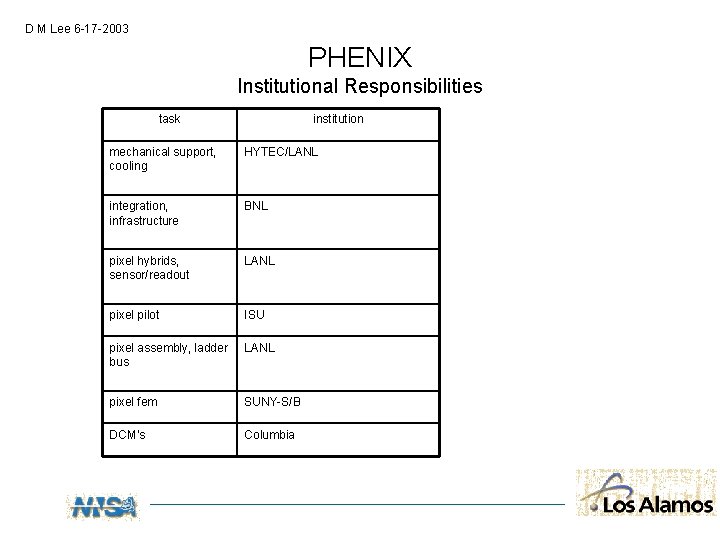 D M Lee 6-17-2003

PHENIX
Institutional Responsibilities

| task | institution |
|---|---|
| mechanical support, cooling | HYTEC/LANL |
| integration, infrastructure | BNL |
| pixel hybrids, sensor/readout | LANL |
| pixel pilot | ISU |
| pixel assembly, ladder bus | LANL |
| pixel fem | SUNY-S/B |
| DCM's | Columbia |

NNSA

Los Alamos